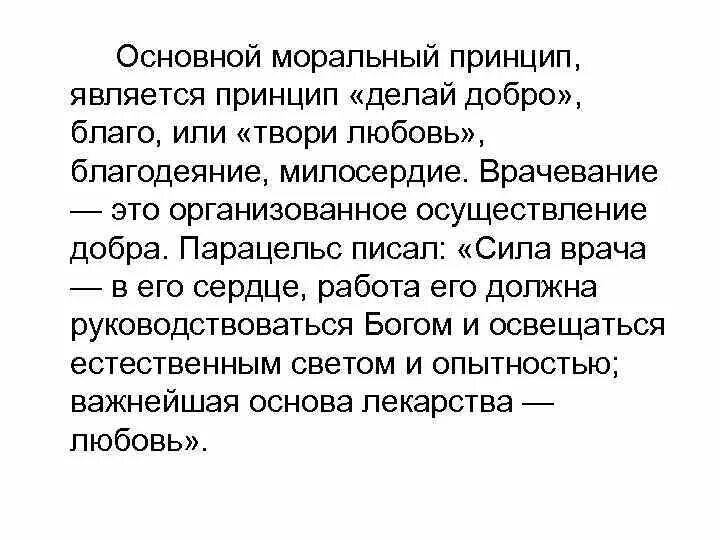 Основной моральный принцип, является принцип «делай добро», благо, или «твори любовь», благодеяние, милосердие. Врачевание — это организованное осуществление добра. Парацельс писал: «Сила врача — в его сердце, работа его должна руководствоваться Богом и освещаться естественным светом и опытностью; важнейшая основа лекарства — любовь».